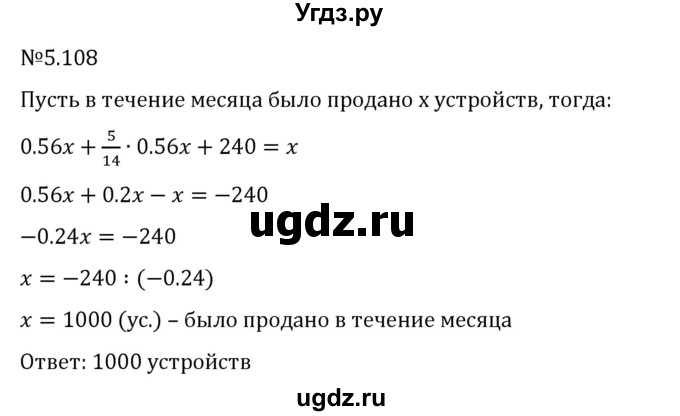 Угдз.ру

№5.108

Пусть в течение месяца было продано x устройств, тогда:

$0.56x + \frac{5}{14} \cdot 0.56x + 240 = x$

$0.56x + 0.2x - x = -240$

ugdz.ru

$-0.24x = -240$

$x = -240 : (-0.24)$

$x = 1000$ (ус.) – было продано в течение месяца

Ответ: 1000 устройств

ugdz.ru